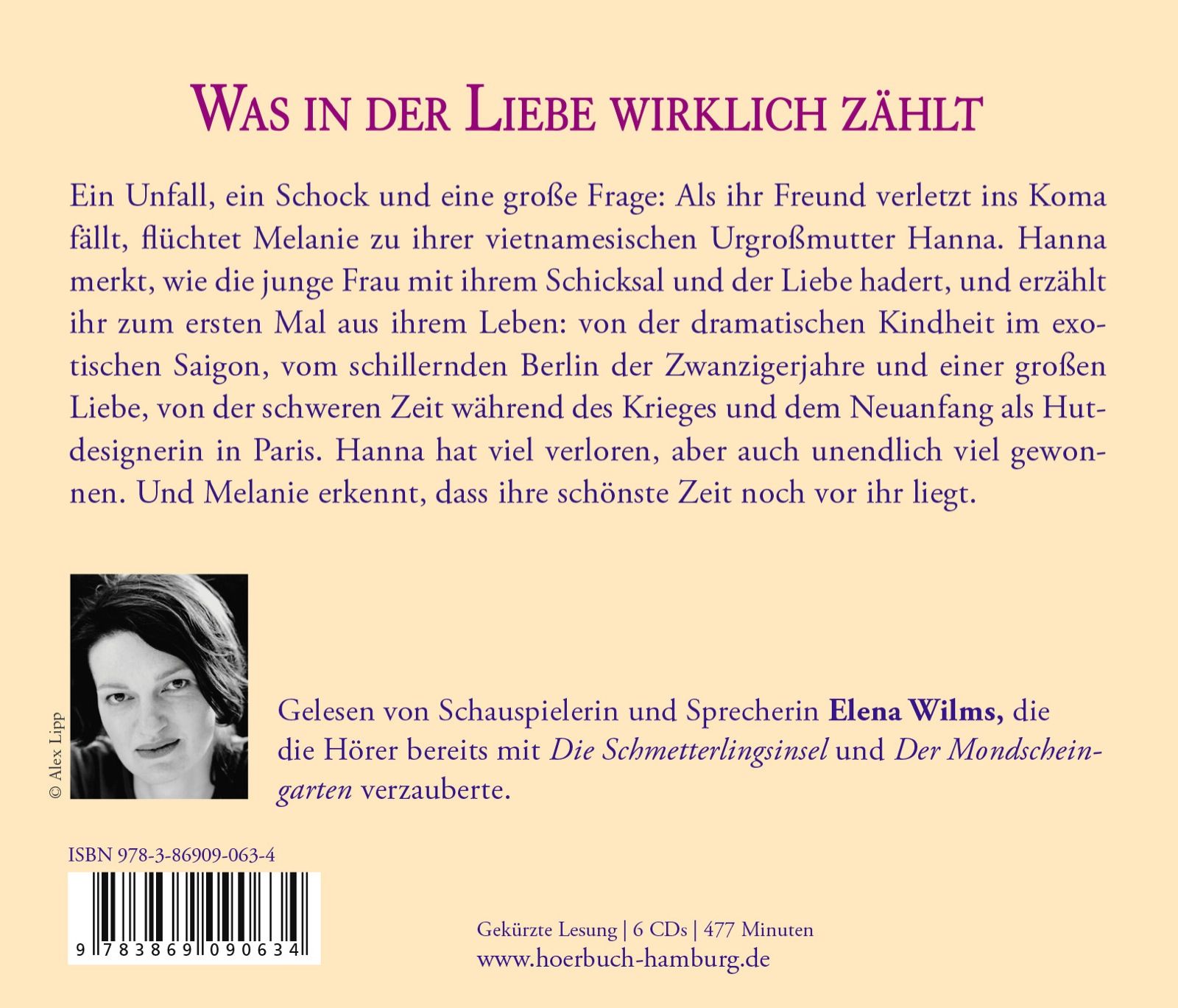 WAS IN DER LIEBE WIRKLICH ZÄHLT

Ein Unfall, ein Schock und eine große Frage: Als ihr Freund verletzt ins Koma fällt, flüchtet Melanie zu ihrer vietnamesischen Urgroßmutter Hanna. Hanna merkt, wie die junge Frau mit ihrem Schicksal und der Liebe hadert, und erzählt ihr zum ersten Mal aus ihrem Leben: von der dramatischen Kindheit im exotischen Saigon, vom schillernden Berlin der Zwanzigerjahre und einer großen Liebe, von der schweren Zeit während des Krieges und dem Neuanfang als Hutdesignerin in Paris. Hanna hat viel verloren, aber auch unendlich viel gewonnen. Und Melanie erkennt, dass ihre schönste Zeit noch vor ihr liegt.

© Alex Lipp

Gelesen von Schauspielerin und Sprecherin Elena Wilms, die die Hörer bereits mit Die Schmetterlingsinsel und Der Mondscheingarten verzauberte.

ISBN 978-3-86909-063-4

9 783869 090634

Gekürzte Lesung | 6 CDs | 477 Minuten
www.hoerbuch-hamburg.de